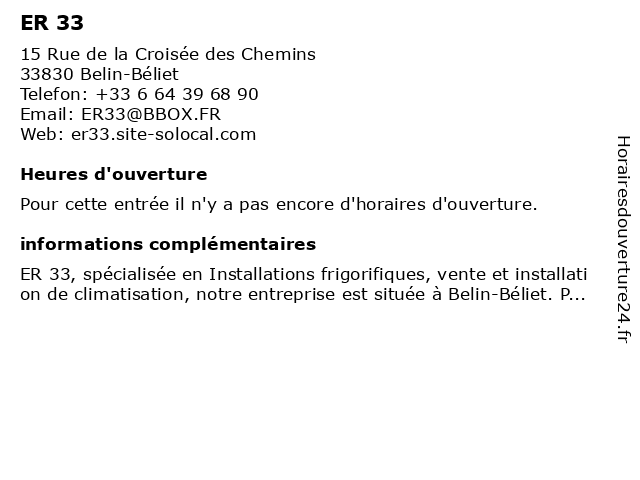 ER 33

15 Rue de la Croisée des Chemins
33830 Belin-Béliet
Telefon: +33 6 64 39 68 90
Email: ER33@BBOX.FR
Web: er33.site-solocal.com

Heures d'ouverture

Pour cette entrée il n'y a pas encore d'horaires d'ouverture.

informations complémentaires

ER 33, spécialisée en Installations frigorifiques, vente et installation de climatisation, notre entreprise est située à Belin-Béliet. P...

Horairesdouverture24.fr